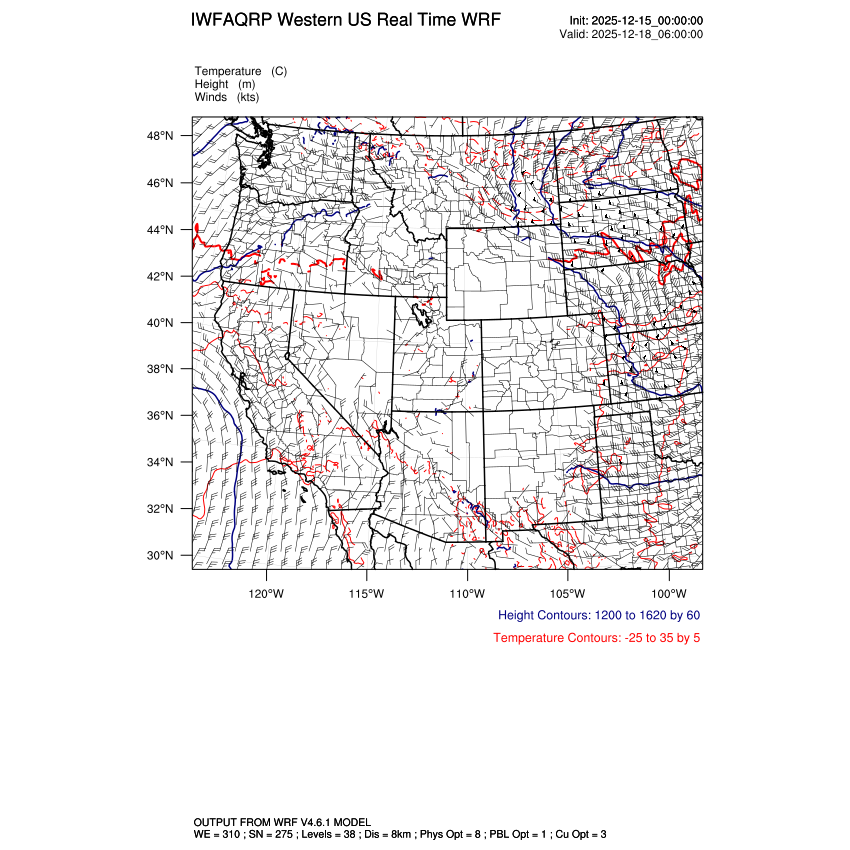 IWFAQRP Western US Real Time WRF

Init: 2025-12-15_00:00:00
Valid: 2025-12-18_06:00:00

Temperature (C)
Height (m)
Winds (kts)

48°N
46°N
44°N
42°N
40°N
38°N
36°N
34°N
32°N
30°N

120°W 115°W 110°W 105°W 100°W

Height Contours: 1200 to 1620 by 60

Temperature Contours: -25 to 35 by 5

OUTPUT FROM WRF V4.6.1 MODEL
WE = 310 ; SN = 275 ; Levels = 38 ; Dis = 8km ; Phys Opt = 8 ; PBL Opt = 1 ; Cu Opt = 3